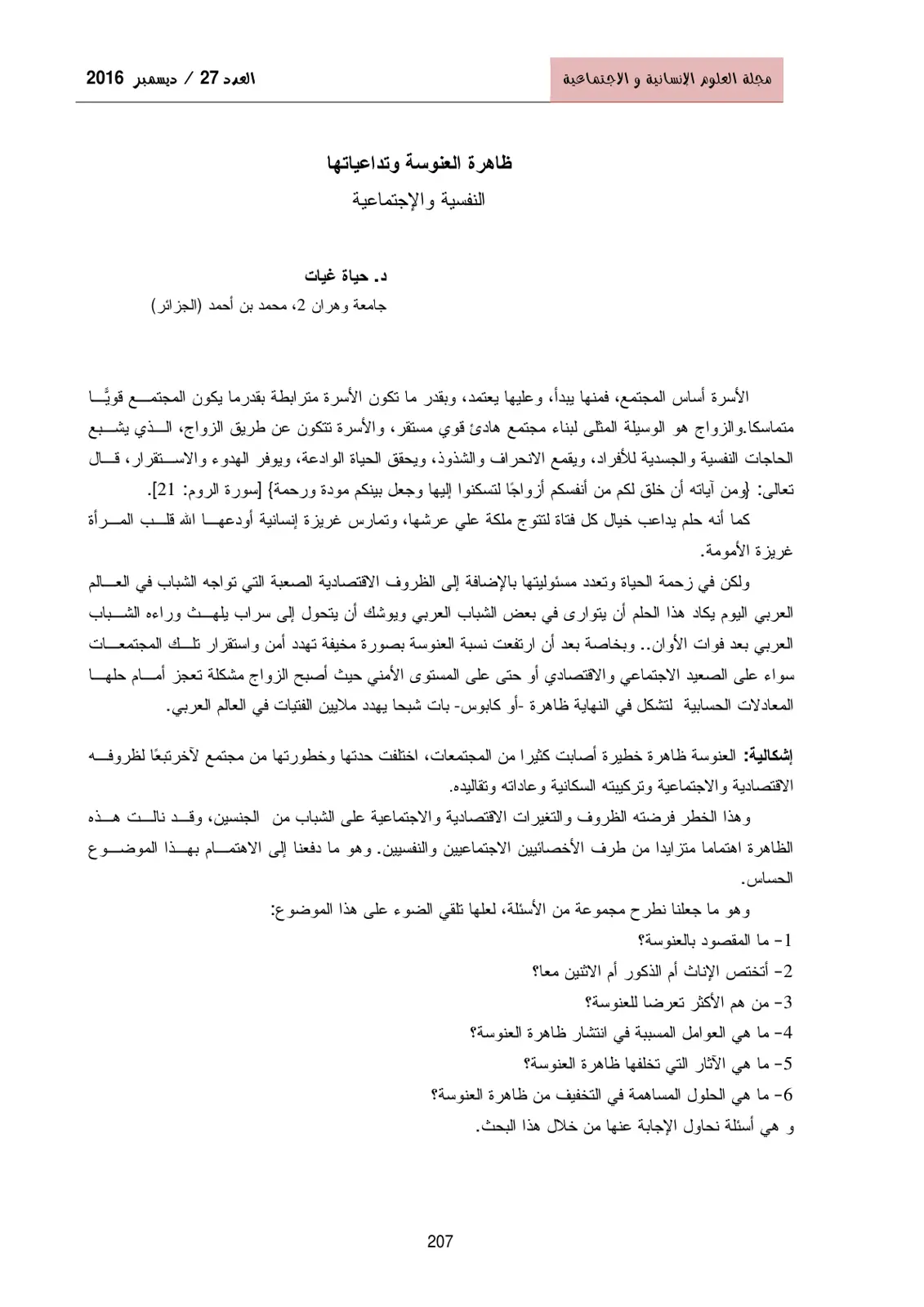 مجلة العلوم الإنسانية و الاجتماعية

العدد 27 / ديسمبر 2016

ظاهرة العنوسة وتداعياتها
النفسية والإجتماعية

د. حياة غيات
جامعة وهران 2، محمد بن أحمد (الجزائر)

الأسرة أساس المجتمع، فمنها يبدأ، وعليها يعتمد، وبقدر ما تكون الأسرة مترابطة بقدرما يكون المجتمع قويًّا متماسكا.والزواج هو الوسيلة المثلى لبناء مجتمع هادئ قوي مستقر، والأسرة تتكون عن طريق الزواج، الذي يشبع الحاجات النفسية والجسدية للأفراد، ويقمع الانحراف والشذوذ، ويحقق الحياة الوادعة، ويوفر الهدوء والاستقرار، قال تعالى: {ومن آياته أن خلق لكم من أنفسكم أزواجًا لتسكنوا إليها وجعل بينكم مودة ورحمة} [سورة الروم: 21].

كما أنه حلم يداعب خيال كل فتاة لتتوج ملكة علي عرشها، وتمارس غريزة إنسانية أودعها الله قلب المرأة غريزة الأمومة.

ولكن في زحمة الحياة وتعدد مسئوليتها بالإضافة إلى الظروف الاقتصادية الصعبة التي تواجه الشباب في العالم العربي اليوم يكاد هذا الحلم أن يتوارى في بعض الشباب العربي ويوشك أن يتحول إلى سراب يلهث وراءه الشباب العربي بعد فوات الأوان.. وبخاصة بعد أن ارتفعت نسبة العنوسة بصورة مخيفة تهدد أمن واستقرار تلك المجتمعات سواء على الصعيد الاجتماعي والاقتصادي أو حتى على المستوى الأمني حيث أصبح الزواج مشكلة تعجز أمام حلها المعادلات الحسابية لتشكل في النهاية ظاهرة -أو كابوس- بات شبحا يهدد ملايين الفتيات في العالم العربي.

إشكالية: العنوسة ظاهرة خطيرة أصابت كثيرا من المجتمعات، اختلفت حدتها وخطورتها من مجتمع لآخرتبعًا لظروفه الاقتصادية والاجتماعية وتركيبته السكانية وعاداته وتقاليده.

وهذا الخطر فرضته الظروف والتغيرات الاقتصادية والاجتماعية على الشباب من الجنسين، وقد نالت هذه الظاهرة اهتماما متزايدا من طرف الأخصائيين الاجتماعيين والنفسيين. وهو ما دفعنا إلى الاهتمام بهذا الموضوع الحساس.

وهو ما جعلنا نطرح مجموعة من الأسئلة، لعلها تلقي الضوء على هذا الموضوع:

1- ما المقصود بالعنوسة؟
2- أتختص الإناث أم الذكور أم الاثنين معا؟
3- من هم الأكثر تعرضا للعنوسة؟
4- ما هي العوامل المسببة في انتشار ظاهرة العنوسة؟
5- ما هي الآثار التي تخلفها ظاهرة العنوسة؟
6- ما هي الحلول المساهمة في التخفيف من ظاهرة العنوسة؟

و هي أسئلة نحاول الإجابة عنها من خلال هذا البحث.

207